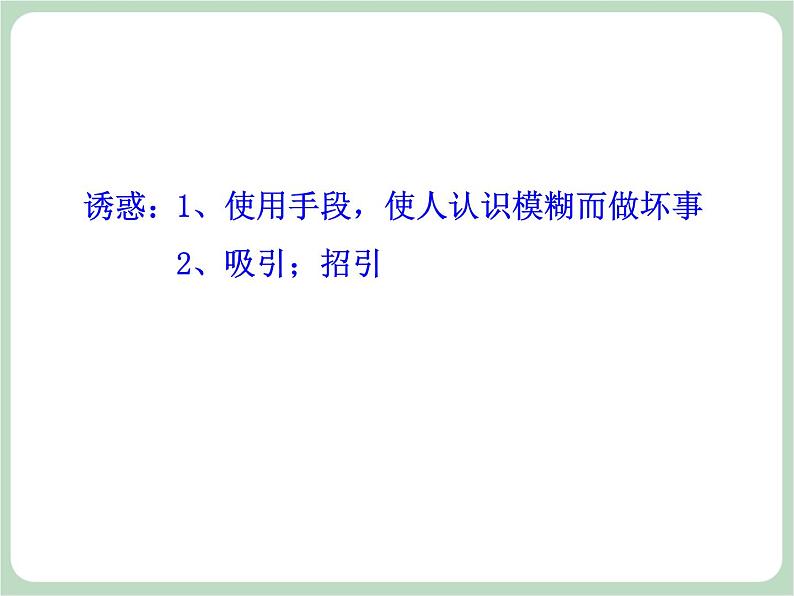 诱惑：1、使用手段，使人认识模糊而做坏事

2、吸引；招引